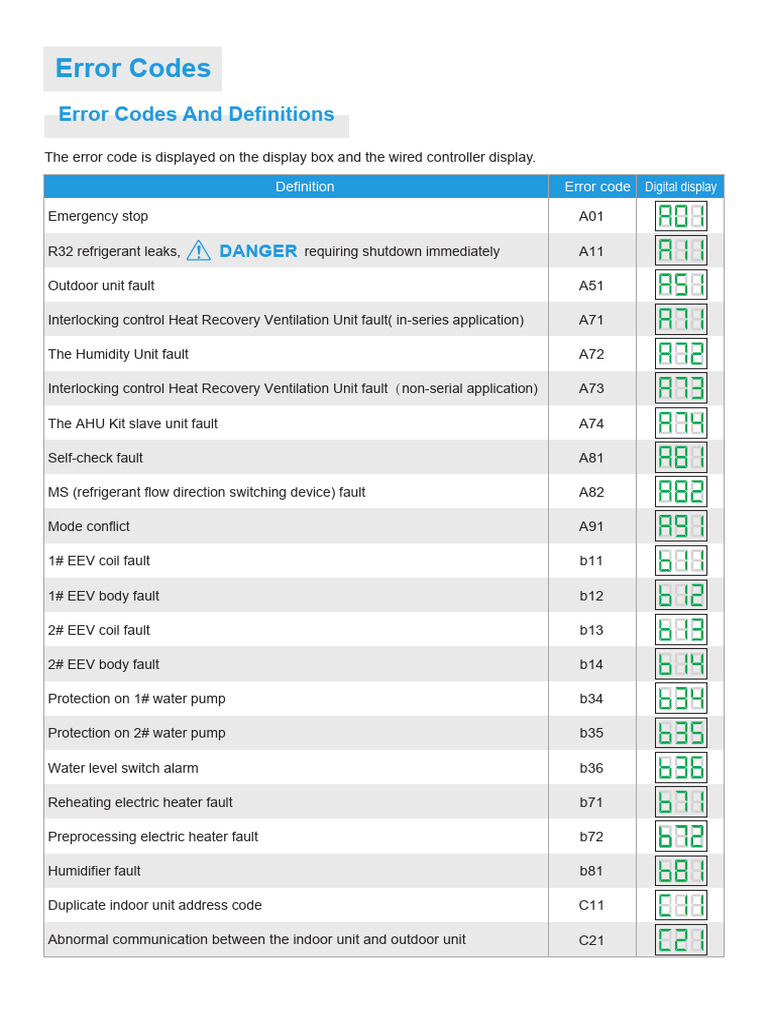 Error Codes

Error Codes And Definitions

The error code is displayed on the display box and the wired controller display.

| Definition | Error code | Digital display |
|---|---|---|
| Emergency stop | A01 | A01 |
| R32 refrigerant leaks, DANGER requiring shutdown immediately | A11 | A11 |
| Outdoor unit fault | A51 | A51 |
| Interlocking control Heat Recovery Ventilation Unit fault( in-series application) | A71 | A71 |
| The Humidity Unit fault | A72 | A72 |
| Interlocking control Heat Recovery Ventilation Unit fault（non-serial application) | A73 | A73 |
| The AHU Kit slave unit fault | A74 | A74 |
| Self-check fault | A81 | A81 |
| MS (refrigerant flow direction switching device) fault | A82 | A82 |
| Mode conflict | A91 | A91 |
| 1# EEV coil fault | b11 | b11 |
| 1# EEV body fault | b12 | b12 |
| 2# EEV coil fault | b13 | b13 |
| 2# EEV body fault | b14 | b14 |
| Protection on 1# water pump | b34 | b34 |
| Protection on 2# water pump | b35 | b35 |
| Water level switch alarm | b36 | b36 |
| Reheating electric heater fault | b71 | b71 |
| Preprocessing electric heater fault | b72 | b72 |
| Humidifier fault | b81 | b81 |
| Duplicate indoor unit address code | C11 | C11 |
| Abnormal communication between the indoor unit and outdoor unit | C21 | C21 |